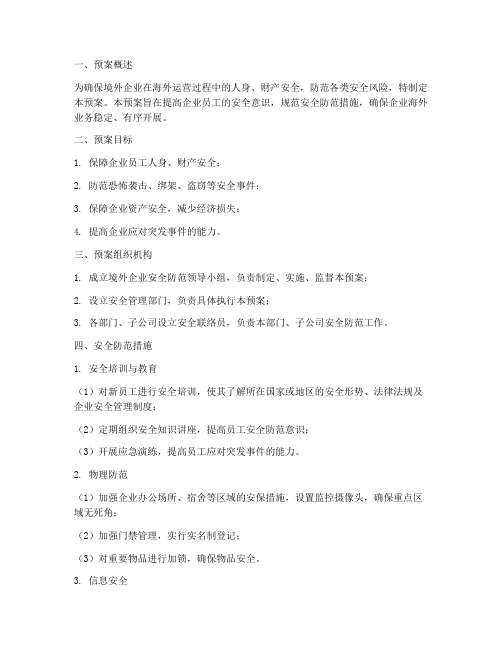 一、预案概述

为确保境外企业在海外运营过程中的人身、财产安全，防范各类安全风险，特制定本预案。本预案旨在提高企业员工的安全意识，规范安全防范措施，确保企业海外业务稳定、有序开展。

二、预案目标

1. 保障企业员工人身、财产安全；

2. 防范恐怖袭击、绑架、盗窃等安全事件；

3. 保障企业资产安全，减少经济损失；

4. 提高企业应对突发事件的能力。

三、预案组织机构

1. 成立境外企业安全防范领导小组，负责制定、实施、监督本预案；

2. 设立安全管理部门，负责具体执行本预案；

3. 各部门、子公司设立安全联络员，负责本部门、子公司安全防范工作。

四、安全防范措施

1. 安全培训与教育

（1）对新员工进行安全培训，使其了解所在国家或地区的安全形势、法律法规及企业安全管理制度；

（2）定期组织安全知识讲座，提高员工安全防范意识；

（3）开展应急演练，提高员工应对突发事件的能力。

2. 物理防范

（1）加强企业办公场所、宿舍等区域的安保措施，设置监控摄像头，确保重点区域无死角；

（2）加强门禁管理，实行实名制登记；

（3）对重要物品进行加锁，确保物品安全。

3. 信息安全